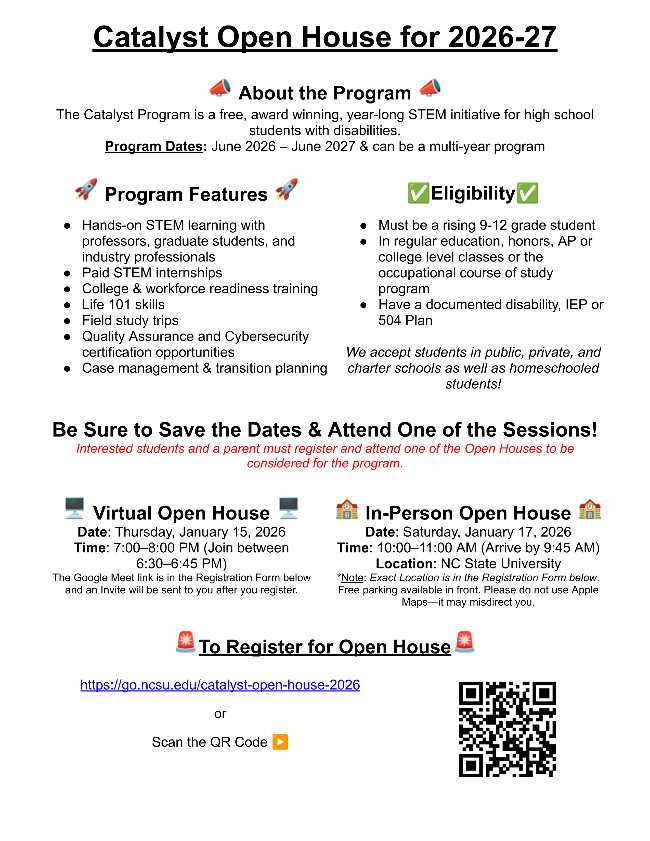 Catalyst Open House for 2026-27

📣 About the Program 📣

The Catalyst Program is a free, award winning, year-long STEM initiative for high school students with disabilities.

Program Dates: June 2026 – June 2027 & can be a multi-year program

🚀 Program Features 🚀

- Hands-on STEM learning with professors, graduate students, and industry professionals
- Paid STEM internships
- College & workforce readiness training
- Life 101 skills
- Field study trips
- Quality Assurance and Cybersecurity certification opportunities
- Case management & transition planning

✅Eligibility✅

- Must be a rising 9-12 grade student
- In regular education, honors, AP or college level classes or the occupational course of study program
- Have a documented disability, IEP or 504 Plan

We accept students in public, private, and charter schools as well as homeschooled students!

Be Sure to Save the Dates & Attend One of the Sessions!

Interested students and a parent must register and attend one of the Open Houses to be considered for the program.

🖥️ Virtual Open House 🖥️

Date: Thursday, January 15, 2026
Time: 7:00–8:00 PM (Join between 6:30–6:45 PM)
The Google Meet link is in the Registration Form below and an Invite will be sent to you after you register.

🏫 In-Person Open House 🏫

Date: Saturday, January 17, 2026
Time: 10:00–11:00 AM (Arrive by 9:45 AM)
Location: NC State University
*Note: Exact Location is in the Registration Form below. Free parking available in front. Please do not use Apple Maps—it may misdirect you.

🚨To Register for Open House🚨

https://go.ncsu.edu/catalyst-open-house-2026

or

Scan the QR Code ▶️